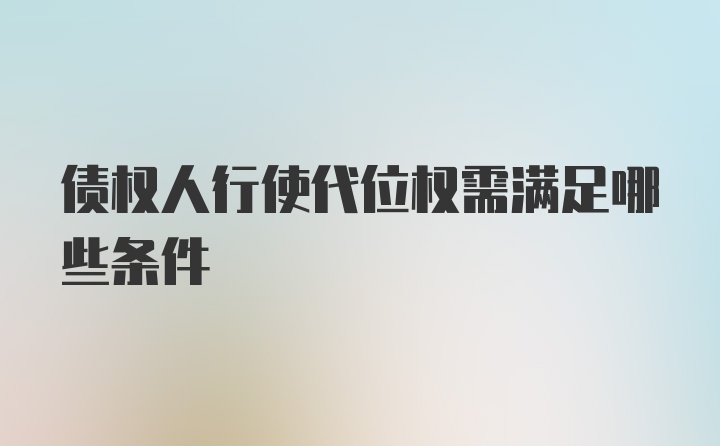 债权人行使代位权需满足哪些条件